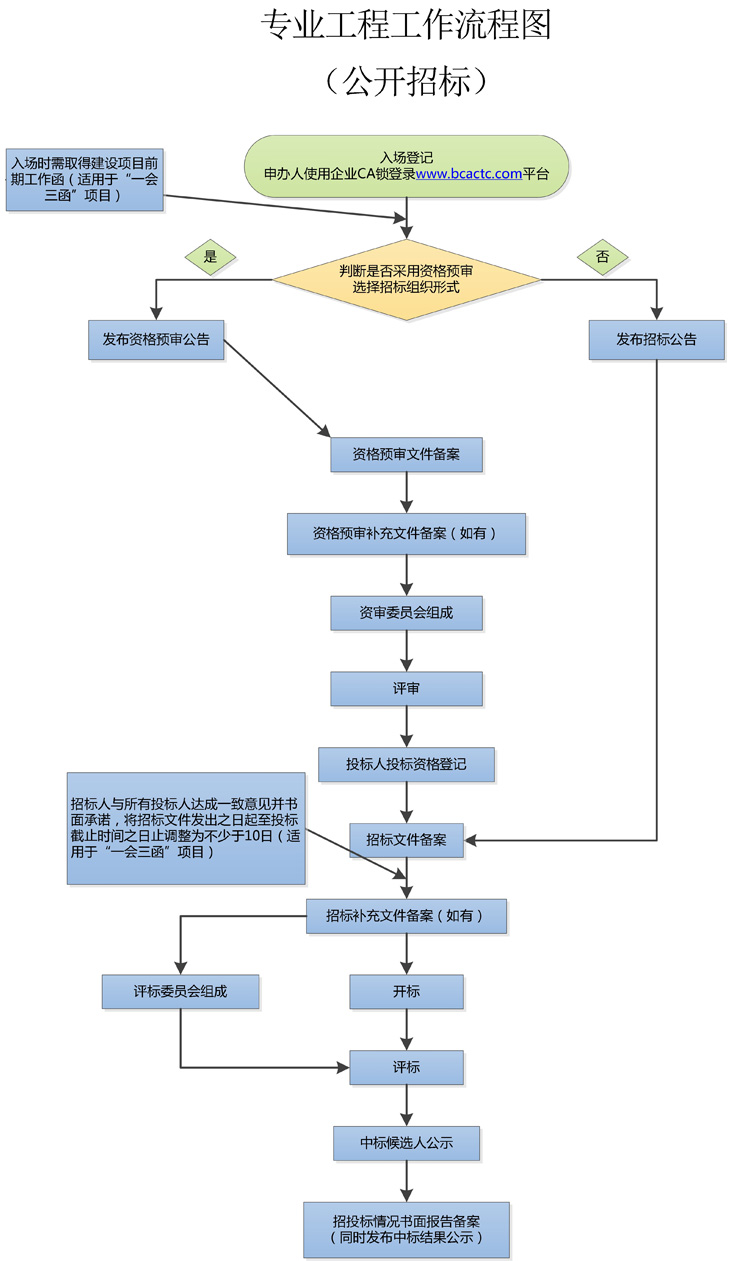 专业工程工作流程图
（公开招标）

入场时需取得建设项目前期工作函（适用于“一会三函”项目）

入场登记
申办人使用企业CA锁登录www.bcactc.com平台

是

判断是否采用资格预审
选择招标组织形式

否

发布资格预审公告

发布招标公告

资格预审文件备案

资格预审补充文件备案（如有）

资审委员会组成

评审

投标人投标资格登记

招标人与所有投标人达成一致意见并书面承诺，将招标文件发出之日起至投标截止时间之日止调整为不少于10日（适用于“一会三函”项目）

招标文件备案

招标补充文件备案（如有）

评标委员会组成

开标

评标

中标候选人公示

招投标情况书面报告备案
（同时发布中标结果公示）